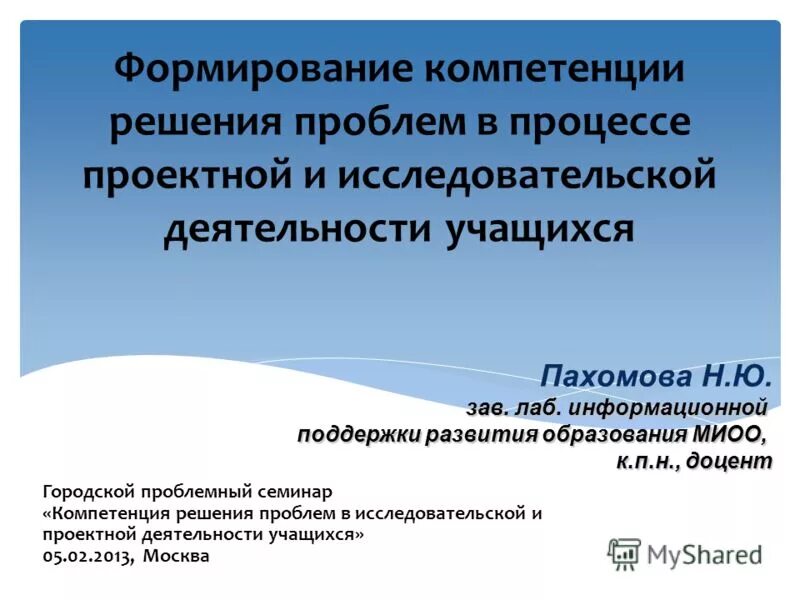 Формирование компетенции решения проблем в процессе проектной и исследовательской деятельности учащихся

Пахомова Н.Ю.
зав. лаб. информационной
поддержки развития образования МИОО,
к.п.н., доцент

Городской проблемный семинар
«Компетенция решения проблем в исследовательской и проектной деятельности учащихся»
05.02.2013, Москва

MyShared